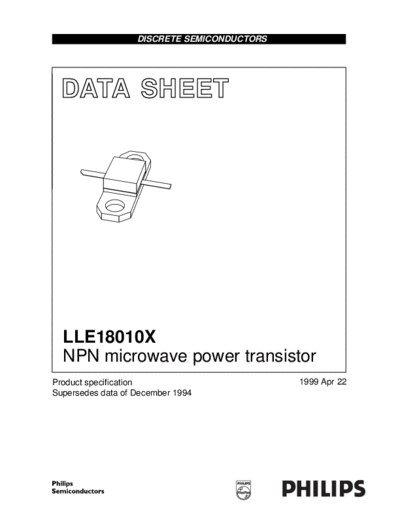 DISCRETE SEMICONDUCTORS

DATA SHEET

LLE18010X
NPN microwave power transistor

Product specification
Supersedes data of December 1994

1999 Apr 22

Philips
Semiconductors

PHILIPS